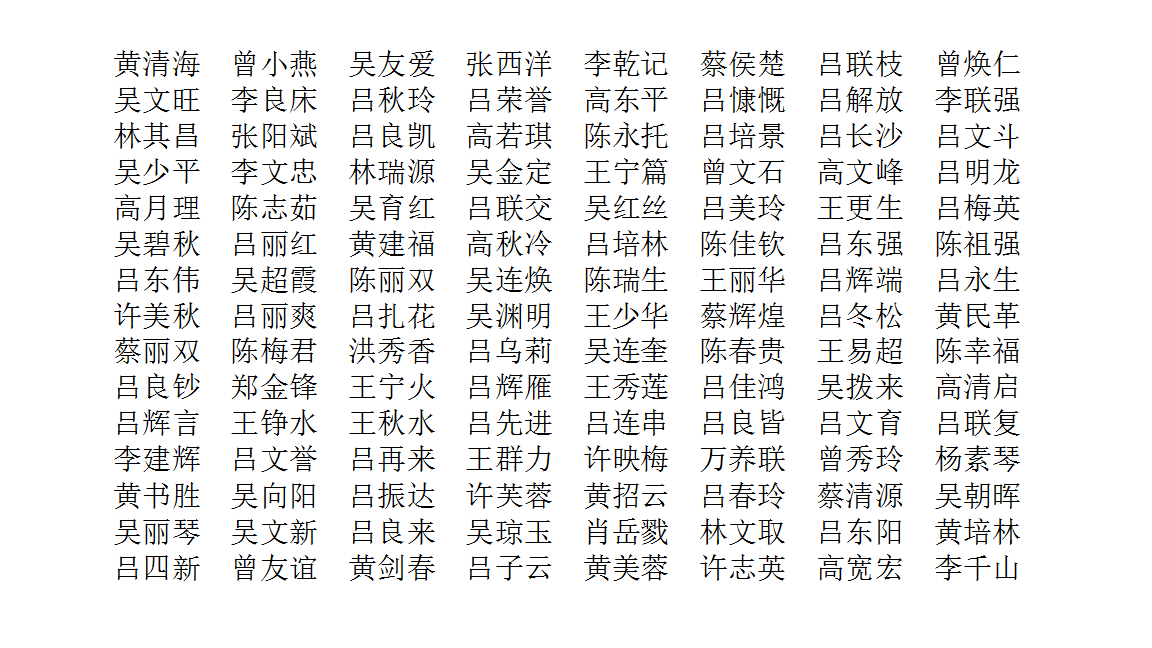 黄清海　曾小燕　吴友爱　张西洋　李乾记　蔡侯楚　吕联枝　曾焕仁
吴文旺　李良床　吕秋玲　吕荣誉　高东平　吕慷慨　吕解放　李联强
林其昌　张阳斌　吕良凯　高若琪　陈永托　吕培景　吕长沙　吕文斗
吴少平　李文忠　林瑞源　吴金定　王宁篇　曾文石　高文峰　吕明龙
高月理　陈志茹　吴育红　吕联交　吴红丝　吕美玲　王更生　吕梅英
吴碧秋　吕丽红　黄建福　高秋冷　吕培林　陈佳钦　吕东强　陈祖强
吕东伟　吴超霞　陈丽双　吴连焕　陈瑞生　王丽华　吕辉端　吕永生
许美秋　吕丽爽　吕扎花　吴渊明　王少华　蔡辉煌　吕冬松　黄民革
蔡丽双　陈梅君　洪秀香　吕乌莉　吴连奎　陈春贵　王易超　陈幸福
吕良钞　郑金锋　王宁火　吕辉雁　王秀莲　吕佳鸿　吴拨来　高清启
吕辉言　王铮水　王秋水　吕先进　吕连串　吕良皆　吕文育　吕联复
李建辉　吕文誉　吕再来　王群力　许映梅　万养联　曾秀玲　杨素琴
黄书胜　吴向阳　吕振达　许芙蓉　黄招云　吕春玲　蔡清源　吴朝晖
吴丽琴　吴文新　吕良来　吴琼玉　肖岳戮　林文取　吕东阳　黄培林
吕四新　曾友谊　黄剑春　吕子云　黄美蓉　许志英　高宽宏　李千山